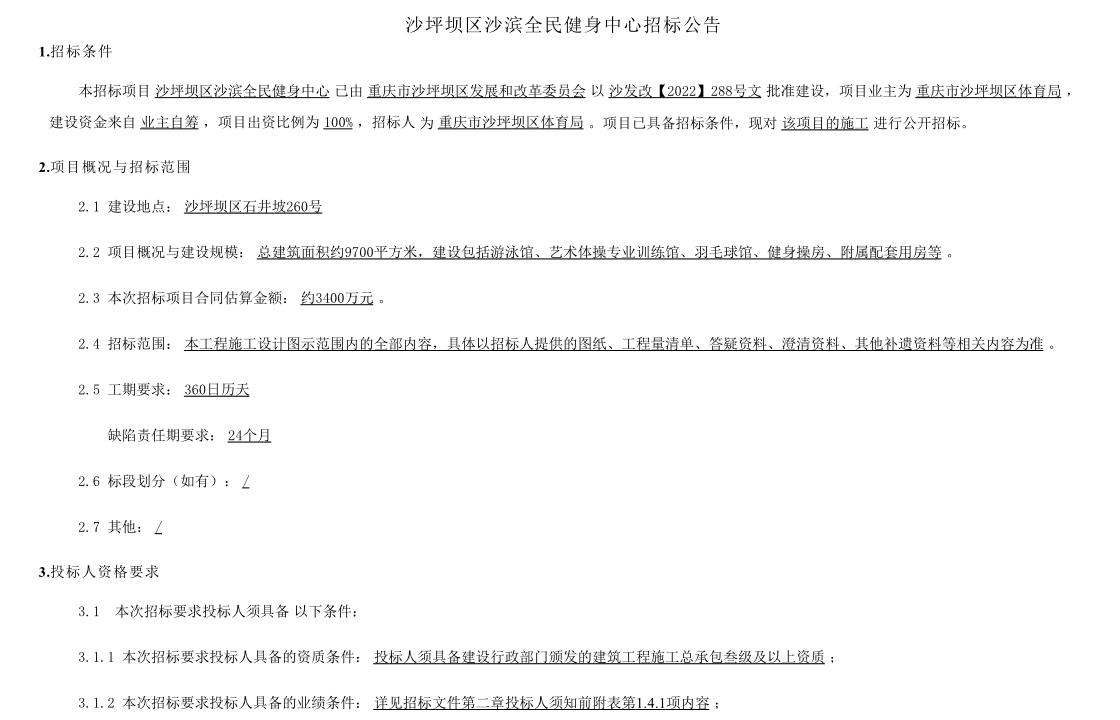 沙坪坝区沙滨全民健身中心招标公告

1.招标条件

本招标项目 沙坪坝区沙滨全民健身中心 已由 重庆市沙坪坝区发展和改革委员会 以 沙发改【2022】288号文 批准建设，项目业主为 重庆市沙坪坝区体育局，建设资金来自 业主自筹，项目出资比例为 100%，招标人 为 重庆市沙坪坝区体育局 。项目已具备招标条件，现对 该项目的施工 进行公开招标。

2.项目概况与招标范围

2.1 建设地点： 沙坪坝区石井坡260号

2.2 项目概况与建设规模： 总建筑面积约9700平方米，建设包括游泳馆、艺术体操专业训练馆、羽毛球馆、健身操房、附属配套用房等 。

2.3 本次招标项目合同估算金额： 约3400万元 。

2.4 招标范围： 本工程施工设计图示范围内的全部内容，具体以招标人提供的图纸、工程量清单、答疑资料、澄清资料、其他补遗资料等相关内容为准 。

2.5 工期要求： 360日历天

缺陷责任期要求： 24个月

2.6 标段划分（如有）： /

2.7 其他： /

3.投标人资格要求

3.1 本次招标要求投标人须具备 以下条件：

3.1.1 本次招标要求投标人具备的资质条件： 投标人须具备建设行政部门颁发的建筑工程施工总承包叁级及以上资质 ；

3.1.2 本次招标要求投标人具备的业绩条件： 详见招标文件第二章投标人须知前附表第1.4.1项内容 ；